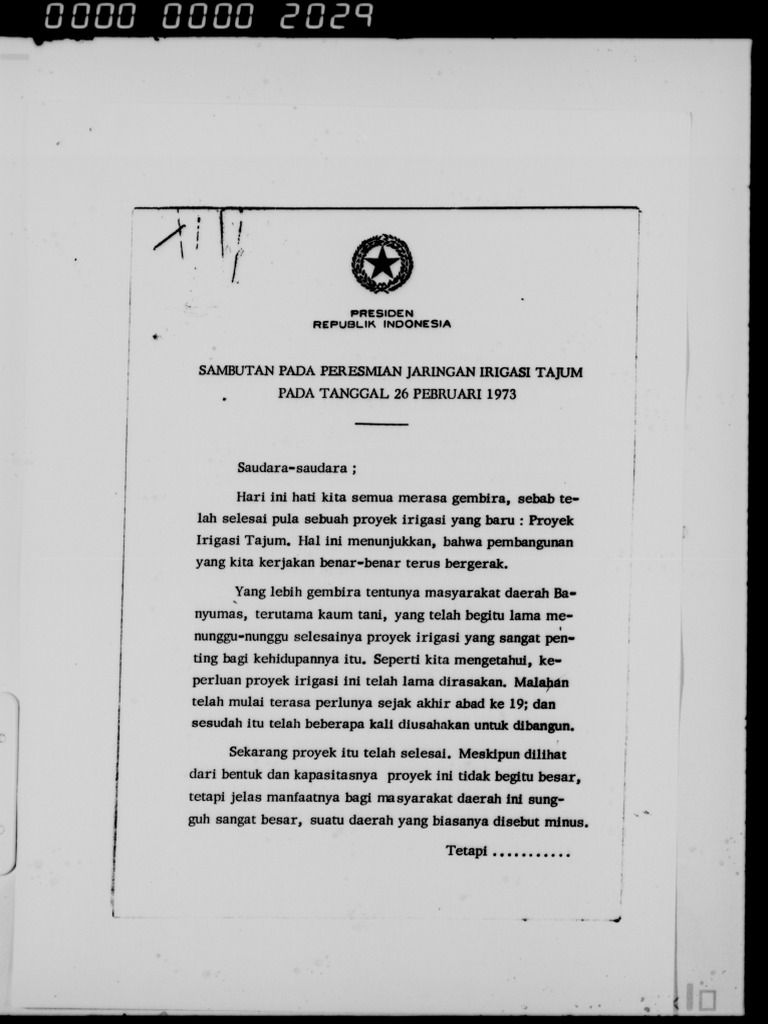 0000 0000 2029

PRESIDEN
REPUBLIK INDONESIA

SAMBUTAN PADA PERESMIAN JARINGAN IRIGASI TAJUM
PADA TANGGAL 26 PEBRUARI 1973

Saudara-saudara ;

Hari ini hati kita semua merasa gembira, sebab telah selesai pula sebuah proyek irigasi yang baru : Proyek Irigasi Tajum. Hal ini menunjukkan, bahwa pembangunan yang kita kerjakan benar-benar terus bergerak.

Yang lebih gembira tentunya masyarakat daerah Banyumas, terutama kaum tani, yang telah begitu lama menunggu-nunggu selesainya proyek irigasi yang sangat penting bagi kehidupannya itu. Seperti kita mengetahui, keperluan proyek irigasi ini telah lama dirasakan. Malahan telah mulai terasa perlunya sejak akhir abad ke 19; dan sesudah itu telah beberapa kali diusahakan untuk dibangun.

Sekarang proyek itu telah selesai. Meskipun dilihat dari bentuk dan kapasitasnya proyek ini tidak begitu besar, tetapi jelas manfaatnya bagi masyarakat daerah ini sungguh sangat besar, suatu daerah yang biasanya disebut minus.

Tetapi ...........